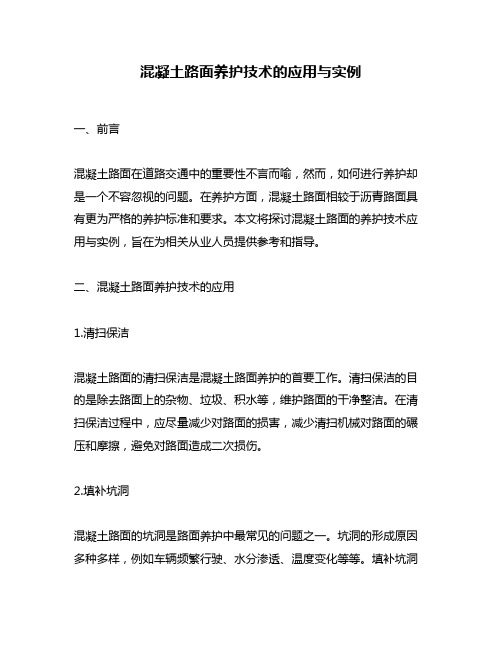 混凝土路面养护技术的应用与实例

一、前言

混凝土路面在道路交通中的重要性不言而喻，然而，如何进行养护却是一个不容忽视的问题。在养护方面，混凝土路面相较于沥青路面具有更为严格的养护标准和要求。本文将探讨混凝土路面的养护技术应用与实例，旨在为相关从业人员提供参考和指导。

二、混凝土路面养护技术的应用

1.清扫保洁

混凝土路面的清扫保洁是混凝土路面养护的首要工作。清扫保洁的目的是除去路面上的杂物、垃圾、积水等，维护路面的干净整洁。在清扫保洁过程中，应尽量减少对路面的损害，减少清扫机械对路面的碾压和摩擦，避免对路面造成二次损伤。

2.填补坑洞

混凝土路面的坑洞是路面养护中最常见的问题之一。坑洞的形成原因多种多样，例如车辆频繁行驶、水分渗透、温度变化等等。填补坑洞